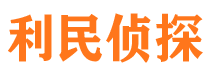 利民侦探